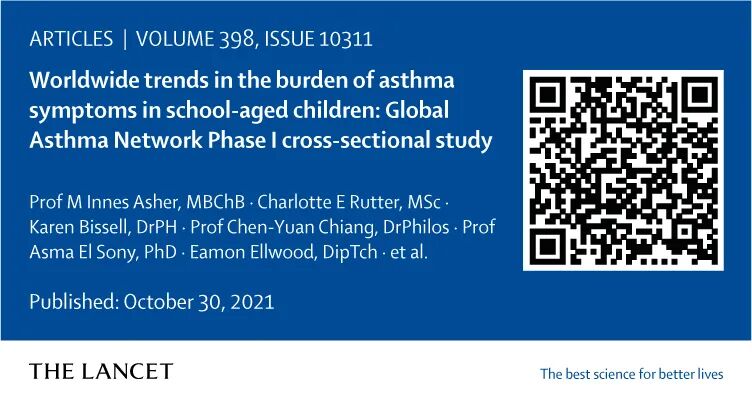 ARTICLES | VOLUME 398, ISSUE 10311

Worldwide trends in the burden of asthma symptoms in school-aged children: Global Asthma Network Phase I cross-sectional study

Prof M Innes Asher, MBChB · Charlotte E Rutter, MSc · Karen Bissell, DrPH · Prof Chen-Yuan Chiang, DrPhilos · Prof Asma El Sony, PhD · Eamon Ellwood, DipTch · et al.

Published: October 30, 2021

THE LANCET

The best science for better lives